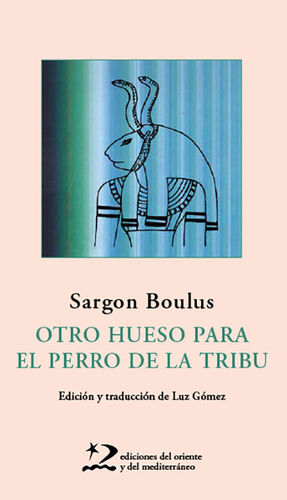 Sargon Boulus

OTRO HUESO PARA EL PERRO DE LA TRIBU

Edición y traducción de Luz Gómez

ediciones del oriente y del mediterráneo